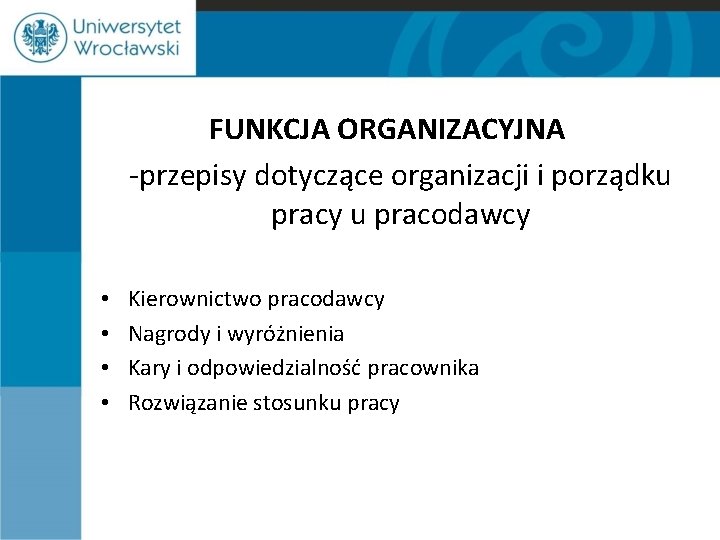 Uniwersytet Wrocławski

FUNKCJA ORGANIZACYJNA
-przepisy dotyczące organizacji i porządku pracy u pracodawcy

• Kierownictwo pracodawcy
• Nagrody i wyróżnienia
• Kary i odpowiedzialność pracownika
• Rozwiązanie stosunku pracy